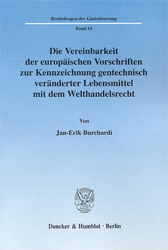 Rechtsfragen der Globalisierung

Band 14

Die Vereinbarkeit der europäischen Vorschriften zur Kennzeichnung gentechnisch veränderter Lebensmittel mit dem Welthandelsrecht

Von

Jan-Erik Burchardi

Duncker & Humblot · Berlin